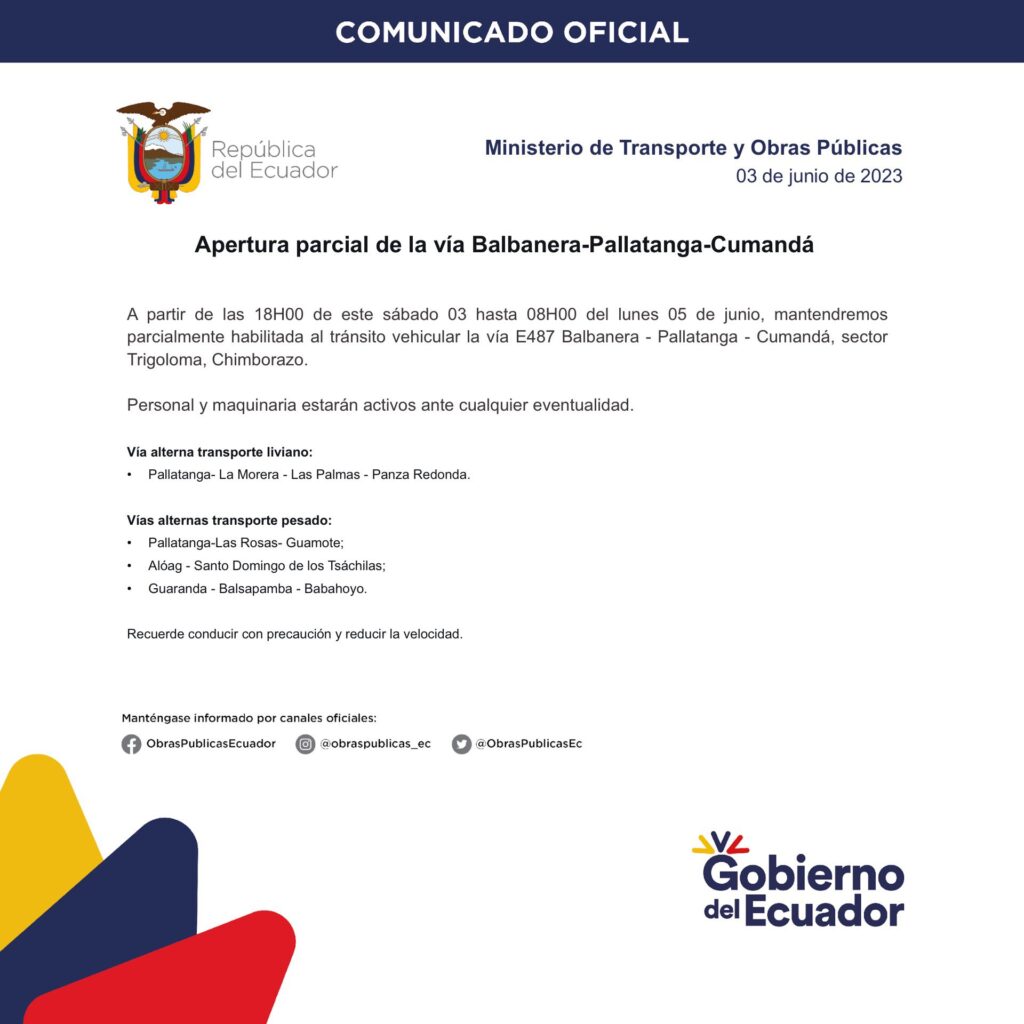 COMUNICADO OFICIAL

República del Ecuador

Ministerio de Transporte y Obras Públicas
03 de junio de 2023

Apertura parcial de la vía Balbanera-Pallatanga-Cumandá

A partir de las 18H00 de este sábado 03 hasta 08H00 del lunes 05 de junio, mantendremos parcialmente habilitada al tránsito vehicular la vía E487 Balbanera - Pallatanga - Cumandá, sector Trigoloma, Chimborazo.

Personal y maquinaria estarán activos ante cualquier eventualidad.

Vía alterna transporte liviano:
• Pallatanga- La Morera - Las Palmas - Panza Redonda.

Vías alternas transporte pesado:
• Pallatanga-Las Rosas- Guamote;
• Alóag - Santo Domingo de los Tsáchilas;
• Guaranda - Balsapamba - Babahoyo.

Recuerde conducir con precaución y reducir la velocidad.

Manténgase informado por canales oficiales:
ObrasPublicasEcuador @obraspublicas_ec @ObrasPublicasEc

Gobierno del Ecuador